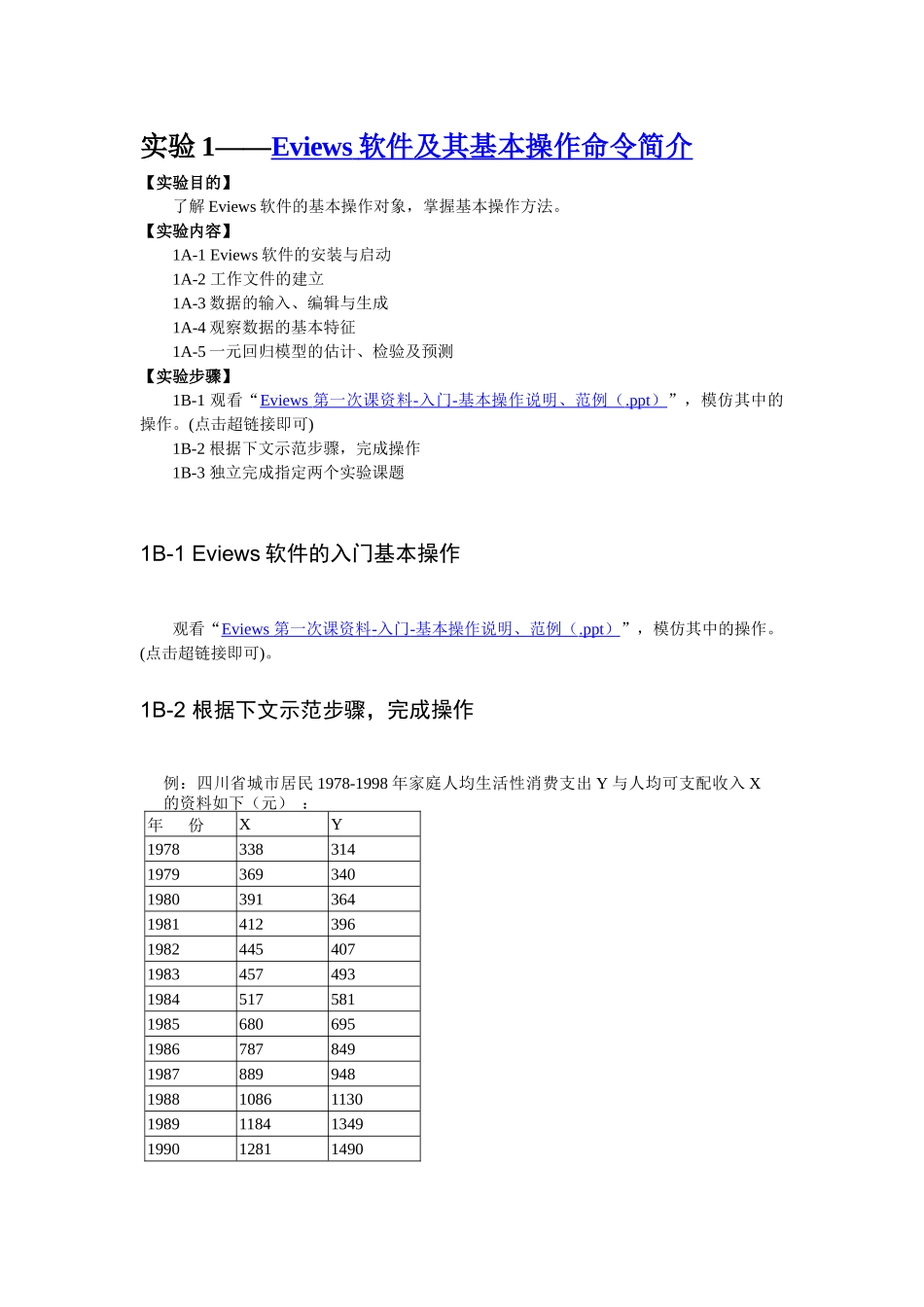 实验 1——Eviews 软件及其基本操作命令简介

【实验目的】

了解 Eviews 软件的基本操作对象，掌握基本操作方法。

【实验内容】

1A-1 Eviews 软件的安装与启动

1A-2 工作文件的建立

1A-3 数据的输入、编辑与生成

1A-4 观察数据的基本特征

1A-5 一元回归模型的估计、检验及预测

【实验步骤】

1B-1 观看“Eviews 第一次课资料-入门-基本操作说明、范例（.ppt）”，模仿其中的操作。(点击超链接即可)

1B-2 根据下文示范步骤，完成操作

1B-3 独立完成指定两个实验课题

1B-1 Eviews 软件的入门基本操作

观看“Eviews 第一次课资料-入门-基本操作说明、范例（.ppt）”，模仿其中的操作。(点击超链接即可)。

1B-2 根据下文示范步骤，完成操作

例：四川省城市居民 1978-1998 年家庭人均生活性消费支出 Y 与人均可支配收入 X 的资料如下（元）：

| 年　份 | X | Y |
|---|---|---|
| 1978 | 338 | 314 |
| 1979 | 369 | 340 |
| 1980 | 391 | 364 |
| 1981 | 412 | 396 |
| 1982 | 445 | 407 |
| 1983 | 457 | 493 |
| 1984 | 517 | 581 |
| 1985 | 680 | 695 |
| 1986 | 787 | 849 |
| 1987 | 889 | 948 |
| 1988 | 1086 | 1130 |
| 1989 | 1184 | 1349 |
| 1990 | 1281 | 1490 |